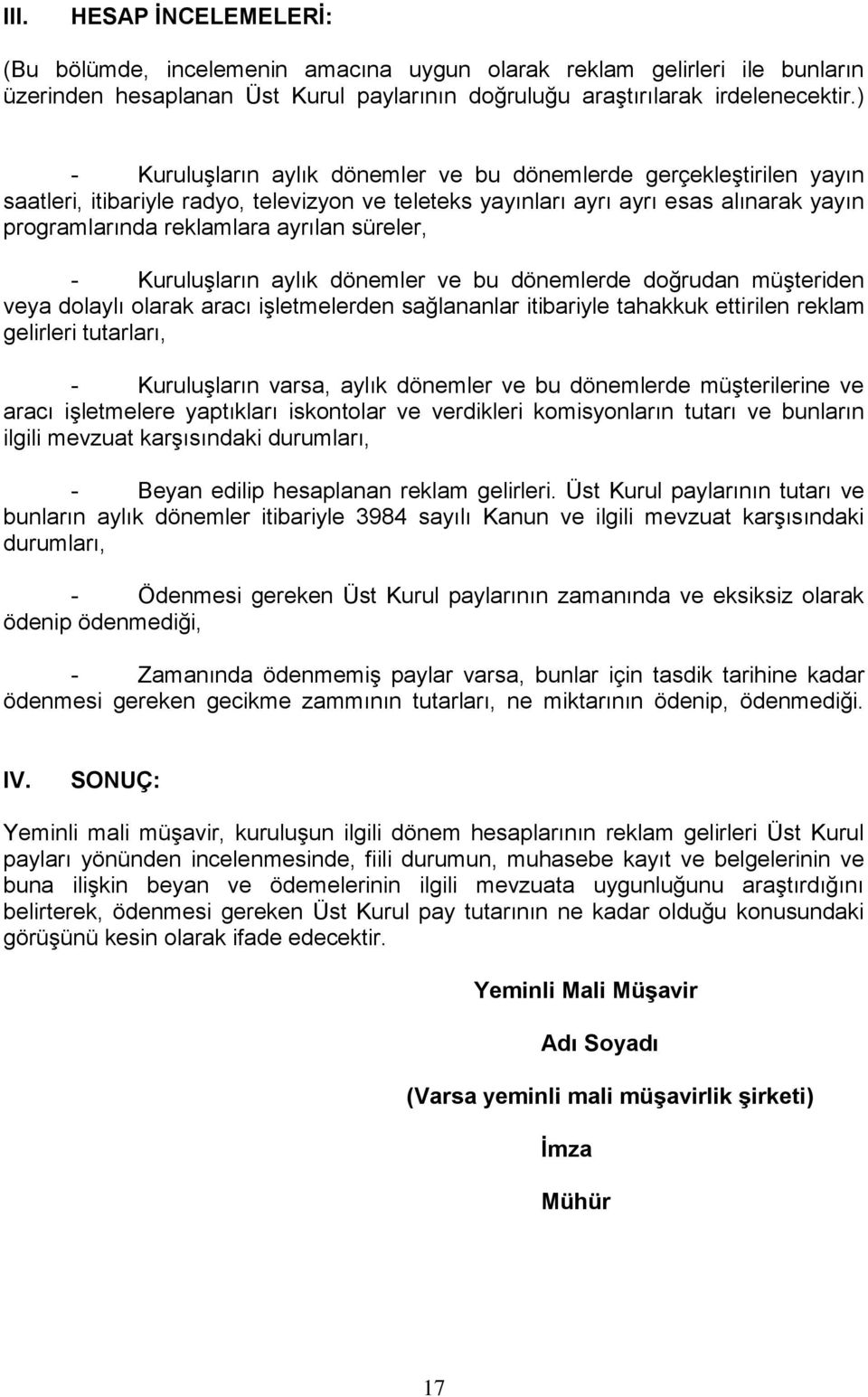 III. HESAP İNCELEMELERİ:

(Bu bölümde, incelemenin amacına uygun olarak reklam gelirleri ile bunların üzerinden hesaplanan Üst Kurul paylarının doğruluğu araştırılarak irdelenecektir.)

- Kuruluşların aylık dönemler ve bu dönemlerde gerçekleştirilen yayın saatleri, itibariyle radyo, televizyon ve teleteks yayınları ayrı ayrı esas alınarak yayın programlarında reklamlara ayrılan süreler,

- Kuruluşların aylık dönemler ve bu dönemlerde doğrudan müşteriden veya dolaylı olarak aracı işletmelerden sağlananlar itibariyle tahakkuk ettirilen reklam gelirleri tutarları,

- Kuruluşların varsa, aylık dönemler ve bu dönemlerde müşterilerine ve aracı işletmelere yaptıkları iskontolar ve verdikleri komisyonların tutarı ve bunların ilgili mevzuat karşısındaki durumları,

- Beyan edilip hesaplanan reklam gelirleri. Üst Kurul paylarının tutarı ve bunların aylık dönemler itibariyle 3984 sayılı Kanun ve ilgili mevzuat karşısındaki durumları,

- Ödenmesi gereken Üst Kurul paylarının zamanında ve eksiksiz olarak ödenip ödenmediği,

- Zamanında ödenmemiş paylar varsa, bunlar için tasdik tarihine kadar ödenmesi gereken gecikme zammının tutarları, ne miktarının ödenip, ödenmediği.

IV. SONUÇ:

Yeminli mali müşavir, kuruluşun ilgili dönem hesaplarının reklam gelirleri Üst Kurul payları yönünden incelenmesinde, fiili durumun, muhasebe kayıt ve belgelerinin ve buna ilişkin beyan ve ödemelerinin ilgili mevzuata uygunluğunu araştırdığını belirterek, ödenmesi gereken Üst Kurul pay tutarının ne kadar olduğu konusundaki görüşünü kesin olarak ifade edecektir.

Yeminli Mali Müşavir

Adı Soyadı

(Varsa yeminli mali müşavirlik şirketi)

İmza

Mühür

17